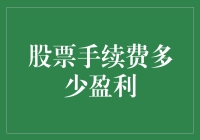 股票手续费多少盈利